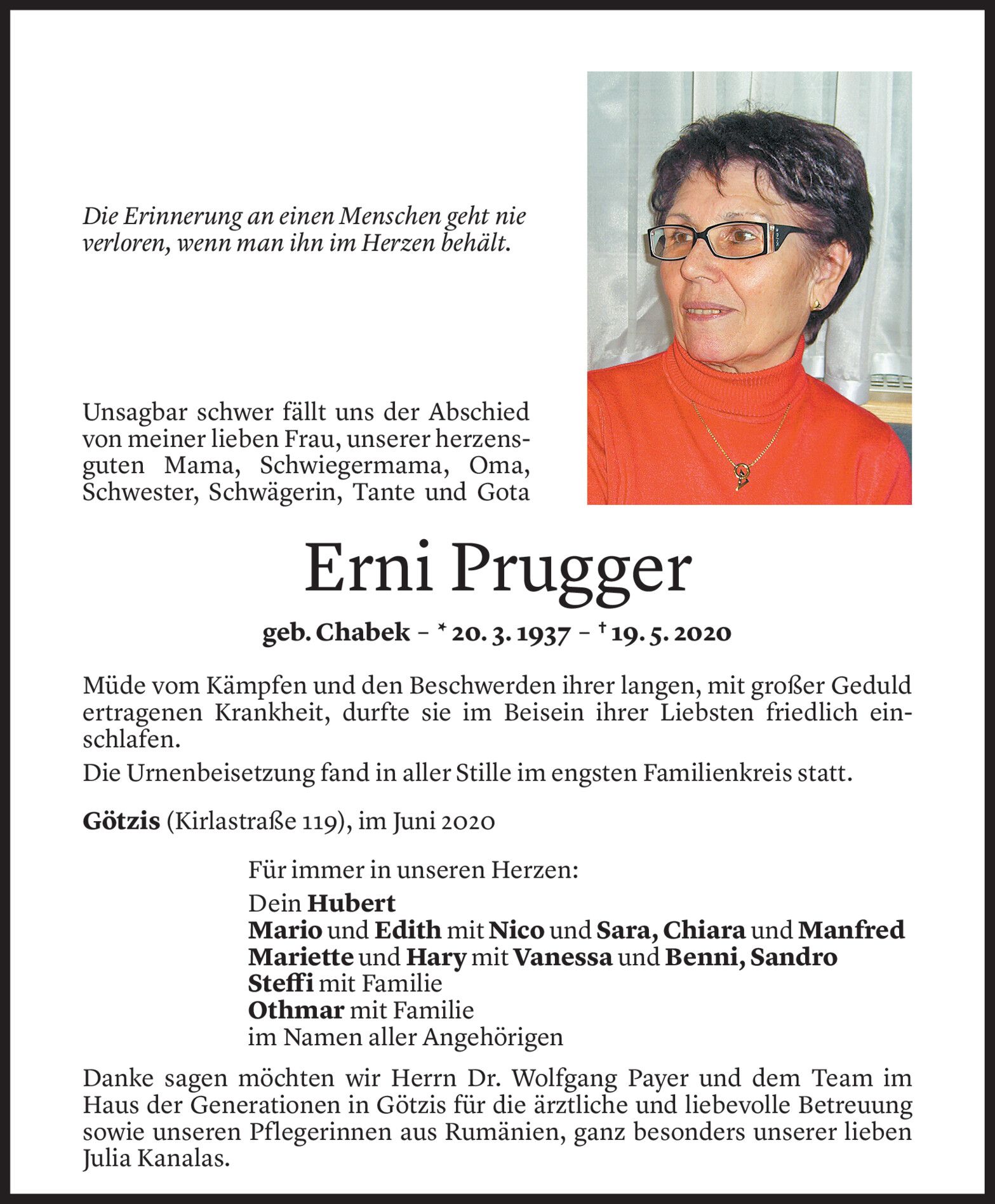 Die Erinnerung an einen Menschen geht nie verloren, wenn man ihn im Herzen behält.

Unsagbar schwer fällt uns der Abschied von meiner lieben Frau, unserer herzensguten Mama, Schwiegermama, Oma, Schwester, Schwägerin, Tante und Gota

Erni Prugger

geb. Chabek – * 20. 3. 1937 – † 19. 5. 2020

Müde vom Kämpfen und den Beschwerden ihrer langen, mit großer Geduld ertragenen Krankheit, durfte sie im Beisein ihrer Liebsten friedlich einschlafen.

Die Urnenbeisetzung fand in aller Stille im engsten Familienkreis statt.

Götzis (Kirlastraße 119), im Juni 2020

Für immer in unseren Herzen:

Dein Hubert
Mario und Edith mit Nico und Sara, Chiara und Manfred
Mariette und Hary mit Vanessa und Benni, Sandro
Steffi mit Familie
Othmar mit Familie
im Namen aller Angehörigen

Danke sagen möchten wir Herrn Dr. Wolfgang Payer und dem Team im Haus der Generationen in Götzis für die ärztliche und liebevolle Betreuung sowie unseren Pflegerinnen aus Rumänien, ganz besonders unserer lieben Julia Kanalas.